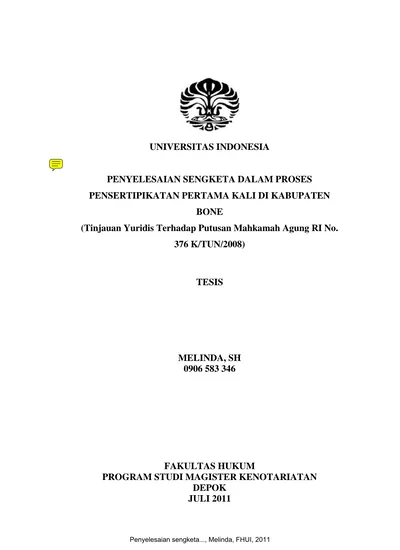 UNIVERSITAS INDONESIA

PENYELESAIAN SENGKETA DALAM PROSES PENSERTIPIKATAN PERTAMA KALI DI KABUPATEN BONE
(Tinjauan Yuridis Terhadap Putusan Mahkamah Agung RI No. 376 K/TUN/2008)

TESIS

MELINDA, SH
0906 583 346

FAKULTAS HUKUM
PROGRAM STUDI MAGISTER KENOTARIATAN
DEPOK
JULI 2011

Penyelesaian sengketa..., Melinda, FHUI, 2011